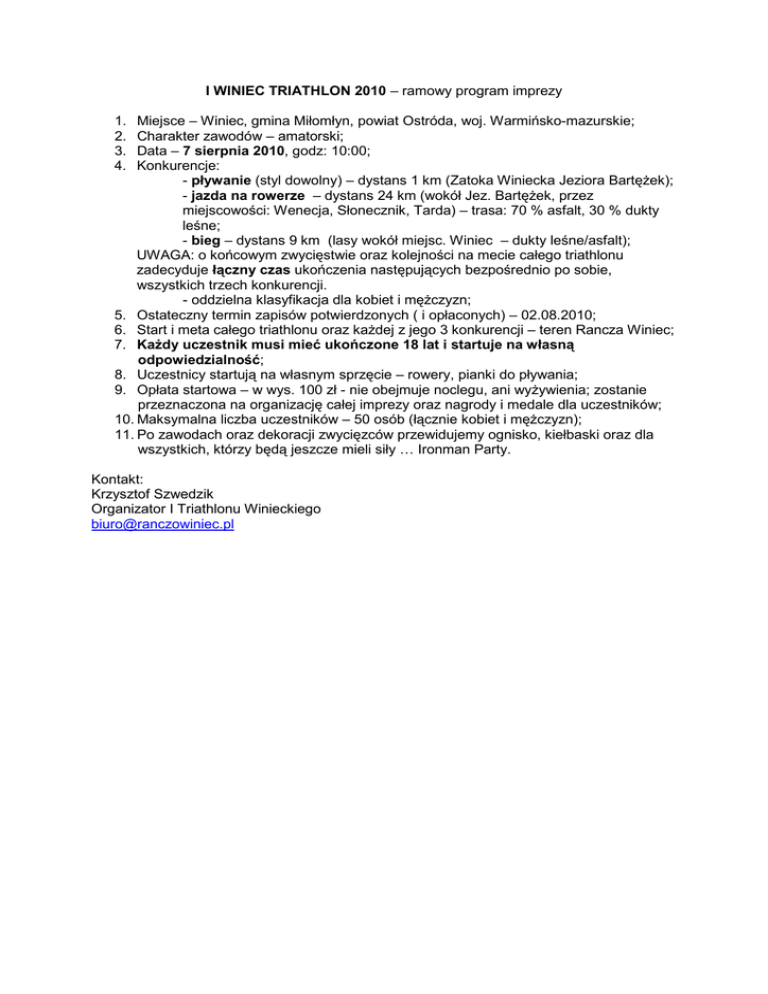 I WINIEC TRIATHLON 2010 – ramowy program imprezy

1. Miejsce – Winiec, gmina Miłomłyn, powiat Ostróda, woj. Warmińsko-mazurskie;
2. Charakter zawodów – amatorski;
3. Data – 7 sierpnia 2010, godz: 10:00;
4. Konkurencje:
- pływanie (styl dowolny) – dystans 1 km (Zatoka Winiecka Jeziora Bartężek);
- jazda na rowerze – dystans 24 km (wokół Jez. Bartężek, przez miejscowości: Wenecja, Słonecznik, Tarda) – trasa: 70 % asfalt, 30 % dukty leśne;
- bieg – dystans 9 km (lasy wokół miejsc. Winiec – dukty leśne/asfalt);
UWAGA: o końcowym zwycięstwie oraz kolejności na mecie całego triathlonu zadecyduje łączny czas ukończenia następujących bezpośrednio po sobie, wszystkich trzech konkurencji.
- oddzielna klasyfikacja dla kobiet i mężczyzn;
5. Ostateczny termin zapisów potwierdzonych ( i opłaconych) – 02.08.2010;
6. Start i meta całego triathlonu oraz każdej z jego 3 konkurencji – teren Rancza Winiec;
7. Każdy uczestnik musi mieć ukończone 18 lat i startuje na własną odpowiedzialność;
8. Uczestnicy startują na własnym sprzęcie – rowery, pianki do pływania;
9. Opłata startowa – w wys. 100 zł - nie obejmuje noclegu, ani wyżywienia; zostanie przeznaczona na organizację całej imprezy oraz nagrody i medale dla uczestników;
10. Maksymalna liczba uczestników – 50 osób (łącznie kobiet i mężczyzn);
11. Po zawodach oraz dekoracji zwycięzców przewidujemy ognisko, kiełbaski oraz dla wszystkich, którzy będą jeszcze mieli siły … Ironman Party.

Kontakt:
Krzysztof Szwedzik
Organizator I Triathlonu Winieckiego
biuro@ranczowiniec.pl